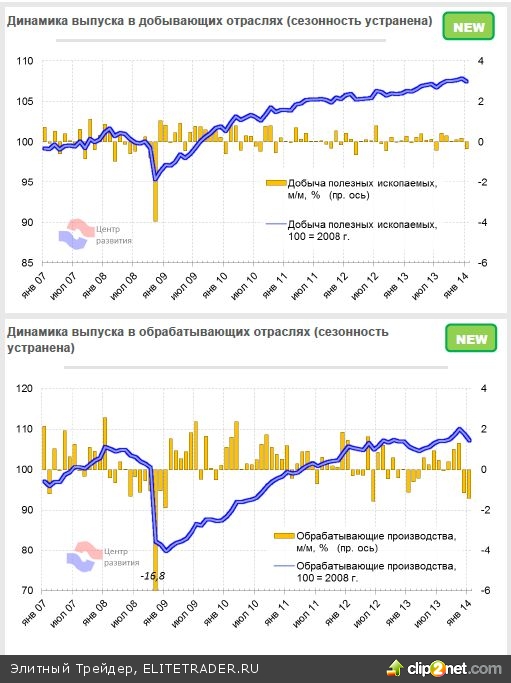 Динамика выпуска в добывающих отраслях (сезонность устранена)

NEW

110
105
100
95
90
85

4
2
0
-2
-4
-6

Добыча полезных ископаемых, м/м, % (пр. ось)

Добыча полезных ископаемых, 100 = 2008 г.

Центр развития

янв 07 июл 07 янв 08 июл 08 янв 09 июл 09 янв 10 июл 10 янв 11 июл 11 янв 12 июл 12 янв 13 июл 13 янв 14

Динамика выпуска в обрабатывающих отраслях (сезонность устранена)

NEW

120
110
100
90
80
70

4
2
0
-2
-4
-6

Обрабатывающие производства, м/м, % (пр. ось)

Обрабатывающие производства, 100 = 2008 г.

Центр развития

-16,8

янв 07 июл 07 янв 08 июл 08 янв 09 июл 09 янв 10 июл 10 янв 11 июл 11 янв 12 июл 12 янв 13 июл 13 янв 14

Элитный Трейдер, ELITETRADER.RU

clip2net.com